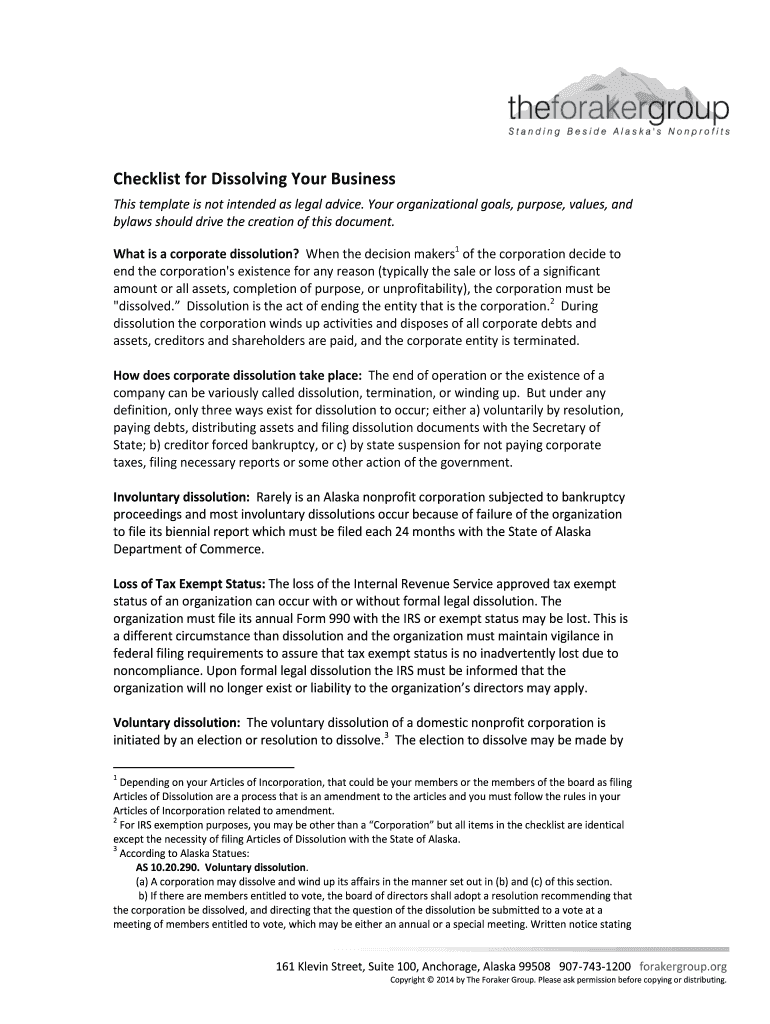 theforakergroup
Standing Beside Alaska's Nonprofits

Checklist for Dissolving Your Business

This template is not intended as legal advice. Your organizational goals, purpose, values, and bylaws should drive the creation of this document.

What is a corporate dissolution? When the decision makers$^1$ of the corporation decide to end the corporation's existence for any reason (typically the sale or loss of a significant amount or all assets, completion of purpose, or unprofitability), the corporation must be "dissolved." Dissolution is the act of ending the entity that is the corporation.$^2$ During dissolution the corporation winds up activities and disposes of all corporate debts and assets, creditors and shareholders are paid, and the corporate entity is terminated.

How does corporate dissolution take place: The end of operation or the existence of a company can be variously called dissolution, termination, or winding up. But under any definition, only three ways exist for dissolution to occur; either a) voluntarily by resolution, paying debts, distributing assets and filing dissolution documents with the Secretary of State; b) creditor forced bankruptcy, or c) by state suspension for not paying corporate taxes, filing necessary reports or some other action of the government.

Involuntary dissolution: Rarely is an Alaska nonprofit corporation subjected to bankruptcy proceedings and most involuntary dissolutions occur because of failure of the organization to file its biennial report which must be filed each 24 months with the State of Alaska Department of Commerce.

Loss of Tax Exempt Status: The loss of the Internal Revenue Service approved tax exempt status of an organization can occur with or without formal legal dissolution. The organization must file its annual Form 990 with the IRS or exempt status may be lost. This is a different circumstance than dissolution and the organization must maintain vigilance in federal filing requirements to assure that tax exempt status is no inadvertently lost due to noncompliance. Upon formal legal dissolution the IRS must be informed that the organization will no longer exist or liability to the organization's directors may apply.

Voluntary dissolution: The voluntary dissolution of a domestic nonprofit corporation is initiated by an election or resolution to dissolve.$^3$ The election to dissolve may be made by

$^1$ Depending on your Articles of Incorporation, that could be your members or the members of the board as filing Articles of Dissolution are a process that is an amendment to the articles and you must follow the rules in your Articles of Incorporation related to amendment.
$^2$ For IRS exemption purposes, you may be other than a "Corporation" but all items in the checklist are identical except the necessity of filing Articles of Dissolution with the State of Alaska.
$^3$ According to Alaska Statues:
AS 10.20.290. Voluntary dissolution.
(a) A corporation may dissolve and wind up its affairs in the manner set out in (b) and (c) of this section.
b) If there are members entitled to vote, the board of directors shall adopt a resolution recommending that the corporation be dissolved, and directing that the question of the dissolution be submitted to a vote at a meeting of members entitled to vote, which may be either an annual or a special meeting. Written notice stating

161 Klevin Street, Suite 100, Anchorage, Alaska 99508 907-743-1200 forakergroup.org
Copyright © 2014 by The Foraker Group. Please ask permission before copying or distributing.